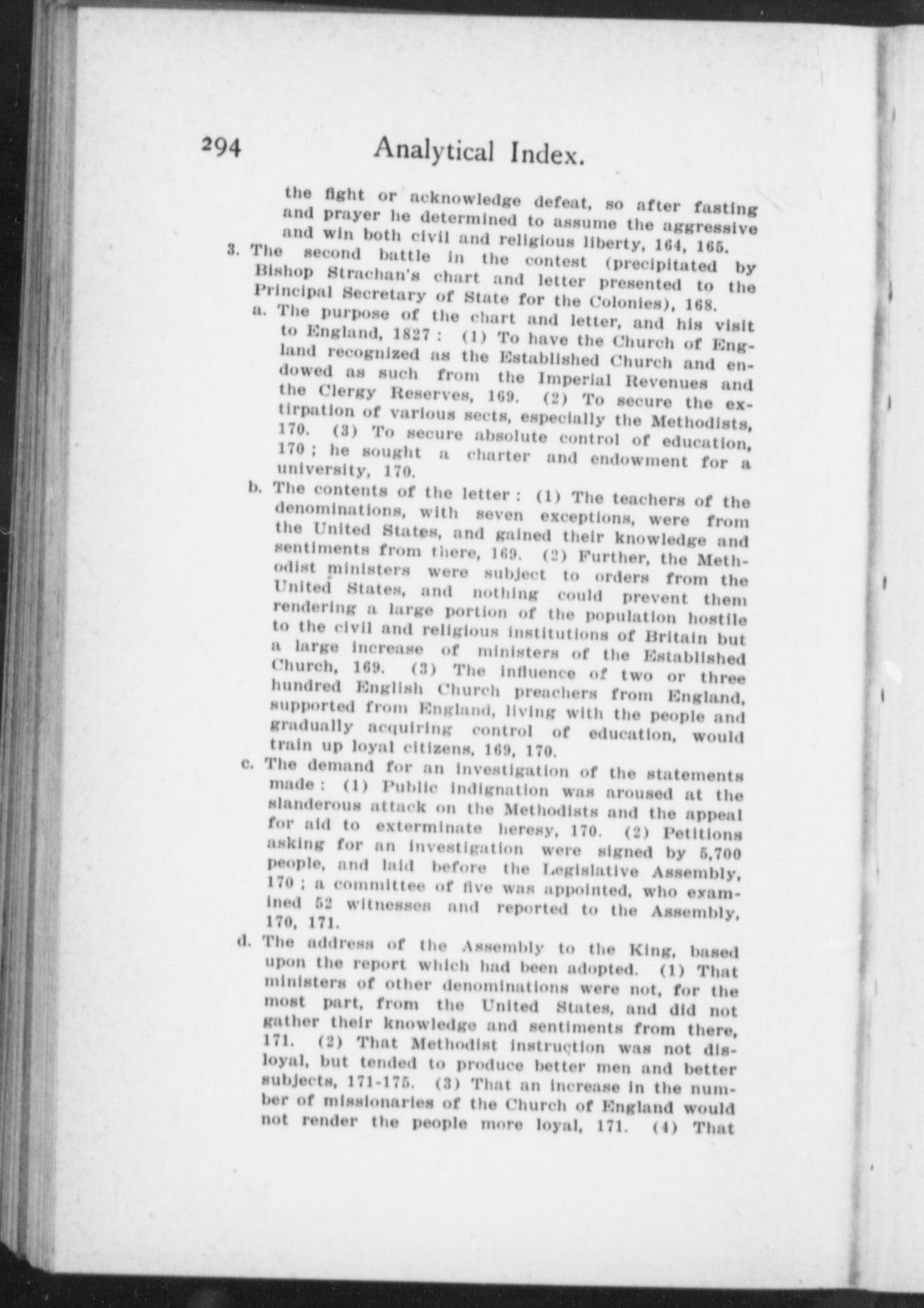 294 Analytical Index.

the fight or acknowledge defeat, so after fasting and prayer he determined to assume the aggressive and win both civil and religious liberty, 164, 165.

3. The second battle in the contest (precipitated by Bishop Strachan's chart and letter presented to the Principal Secretary of State for the Colonies), 168.

a. The purpose of the chart and letter, and his visit to England, 1827 : (1) To have the Church of England recognized as the Established Church and endowed as such from the Imperial Revenues and the Clergy Reserves, 169. (2) To secure the extirpation of various sects, especially the Methodists, 170. (3) To secure absolute control of education, 170 ; he sought a charter and endowment for a university, 170.

b. The contents of the letter : (1) The teachers of the denominations, with seven exceptions, were from the United States, and gained their knowledge and sentiments from there, 169. (2) Further, the Methodist ministers were subject to orders from the United States, and nothing could prevent them rendering a large portion of the population hostile to the civil and religious institutions of Britain but a large increase of ministers of the Established Church, 169. (3) The influence of two or three hundred English Church preachers from England, supported from England, living with the people and gradually acquiring control of education, would train up loyal citizens, 169, 170.

c. The demand for an investigation of the statements made : (1) Public indignation was aroused at the slanderous attack on the Methodists and the appeal for aid to exterminate heresy, 170. (2) Petitions asking for an investigation were signed by 5,700 people, and laid before the Legislative Assembly, 170 ; a committee of five was appointed, who examined 52 witnesses and reported to the Assembly, 170, 171.

d. The address of the Assembly to the King, based upon the report which had been adopted. (1) That ministers of other denominations were not, for the most part, from the United States, and did not gather their knowledge and sentiments from there, 171. (2) That Methodist instruction was not disloyal, but tended to produce better men and better subjects, 171-175. (3) That an increase in the number of missionaries of the Church of England would not render the people more loyal, 171. (4) That